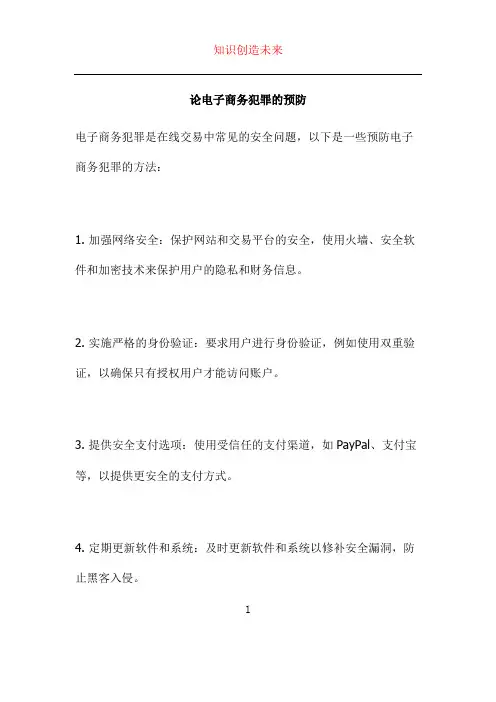 知识创造未来

论电子商务犯罪的预防

电子商务犯罪是在线交易中常见的安全问题，以下是一些预防电子商务犯罪的方法：

1. 加强网络安全：保护网站和交易平台的安全，使用火墙、安全软件和加密技术来保护用户的隐私和财务信息。

2. 实施严格的身份验证：要求用户进行身份验证，例如使用双重验证，以确保只有授权用户才能访问账户。

3. 提供安全支付选项：使用受信任的支付渠道，如 PayPal、支付宝等，以提供更安全的支付方式。

4. 定期更新软件和系统：及时更新软件和系统以修补安全漏洞，防止黑客入侵。

1